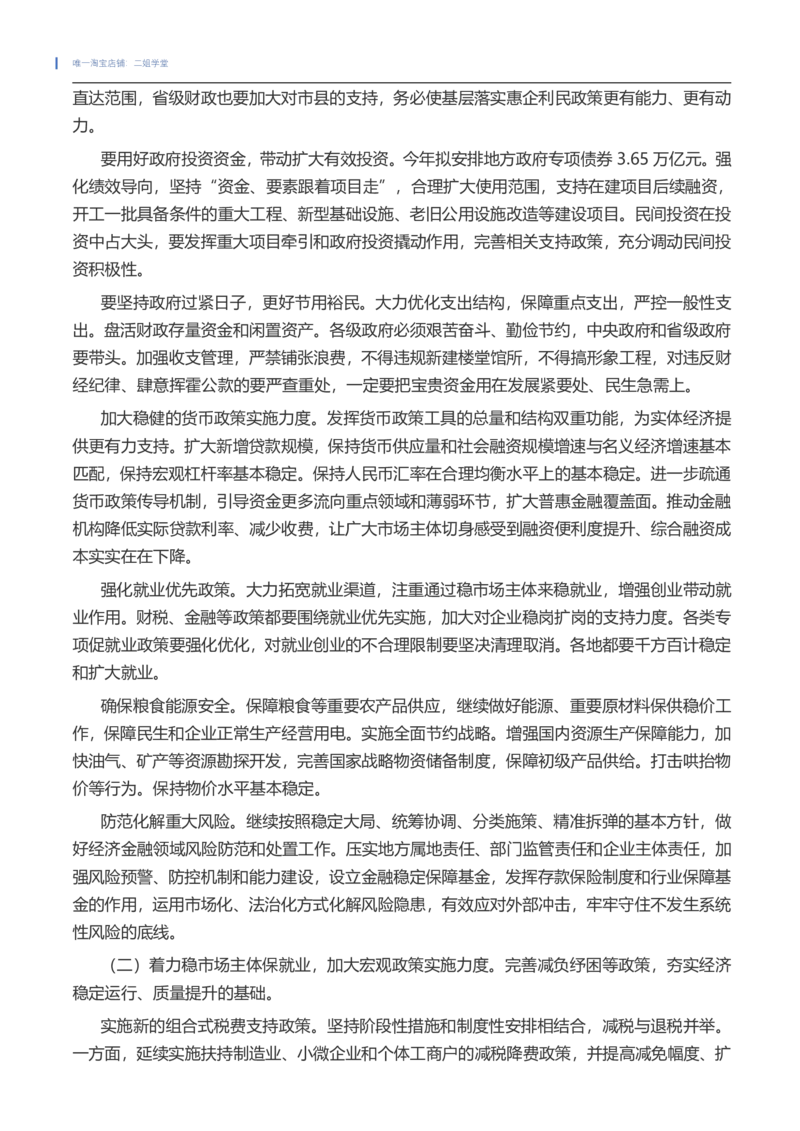 唯一淘宝店铺 二姐学堂

直达范围，省级财政也要加大对市县的支持，务必使基层落实惠企利民政策更有能力、更有动力。

要用好政府投资资金，带动扩大有效投资。今年拟安排地方政府专项债券 3.65 万亿元。强化绩效导向，坚持“资金、要素跟着项目走”，合理扩大使用范围，支持在建项目后续融资，开工一批具备条件的重大工程、新型基础设施、老旧公用设施改造等建设项目。民间投资在投资中占大头，要发挥重大项目牵引和政府投资撬动作用，完善相关支持政策，充分调动民间投资积极性。

要坚持政府过紧日子，更好节用裕民。大力优化支出结构，保障重点支出，严控一般性支出。盘活财政存量资金和闲置资产。各级政府必须艰苦奋斗、勤俭节约，中央政府和省级政府要带头。加强收支管理，严禁铺张浪费，不得违规新建楼堂馆所，不得搞形象工程，对违反财经纪律、肆意挥霍公款的要严查重处，一定要把宝贵资金用在发展紧要处、民生急需上。

加大稳健的货币政策实施力度。发挥货币政策工具的总量和结构双重功能，为实体经济提供更有力支持。扩大新增贷款规模，保持货币供应量和社会融资规模增速与名义经济增速基本匹配，保持宏观杠杆率基本稳定。保持人民币汇率在合理均衡水平上的基本稳定。进一步疏通货币政策传导机制，引导资金更多流向重点领域和薄弱环节，扩大普惠金融覆盖面。推动金融机构降低实际贷款利率、减少收费，让广大市场主体切身感受到融资便利度提升、综合融资成本实实在在下降。

强化就业优先政策。大力拓宽就业渠道，注重通过稳市场主体来稳就业，增强创业带动就业作用。财税、金融等政策都要围绕就业优先实施，加大对企业稳岗扩岗的支持力度。各类专项促就业政策要强化优化，对就业创业的不合理限制要坚决清理取消。各地都要千方百计稳定和扩大就业。

确保粮食能源安全。保障粮食等重要农产品供应，继续做好能源、重要原材料保供稳价工作，保障民生和企业正常生产经营用电。实施全面节约战略。增强国内资源生产保障能力，加快油气、矿产等资源勘探开发，完善国家战略物资储备制度，保障初级产品供给。打击哄抬物价等行为。保持物价水平基本稳定。

防范化解重大风险。继续按照稳定大局、统筹协调、分类施策、精准拆弹的基本方针，做好经济金融领域风险防范和处置工作。压实地方属地责任、部门监管责任和企业主体责任，加强风险预警、防控机制和能力建设，设立金融稳定保障基金，发挥存款保险制度和行业保障基金的作用，运用市场化、法治化方式化解风险隐患，有效应对外部冲击，牢牢守住不发生系统性风险的底线。

（二）着力稳市场主体保就业，加大宏观政策实施力度。完善减负纾困等政策，夯实经济稳定运行、质量提升的基础。

实施新的组合式税费支持政策。坚持阶段性措施和制度性安排相结合，减税与退税并举。一方面，延续实施扶持制造业、小微企业和个体工商户的减税降费政策，并提高减免幅度、扩